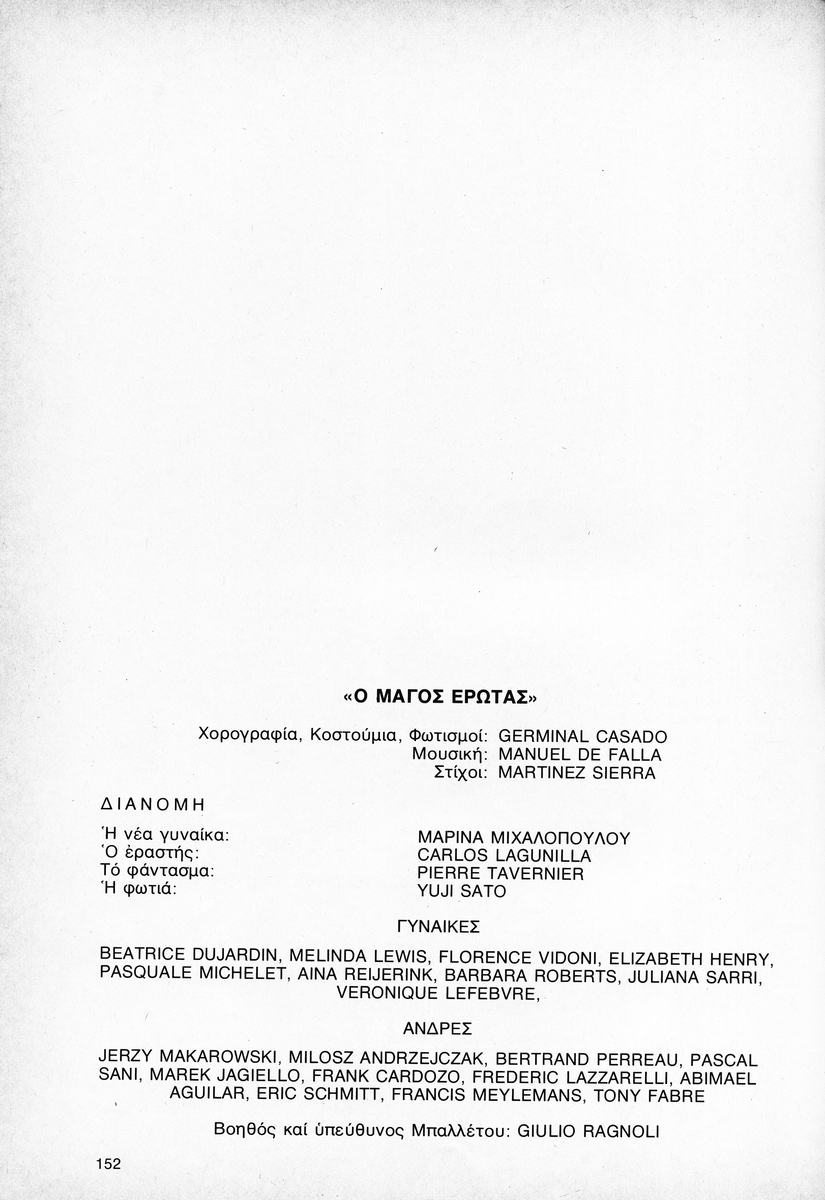 «Ο ΜΑΓΟΣ ΕΡΩΤΑΣ»

Χορογραφία, Κοστούμια, Φωτισμοί: GERMINAL CASADO
Μουσική: MANUEL DE FALLA
Στίχοι: MARTINEZ SIERRA

ΔΙΑΝΟΜΗ

Ἡ νέα γυναίκα: ΜΑΡΙΝΑ ΜΙΧΑΛΟΠΟΥΛΟΥ
Ὁ ἐραστής: CARLOS LAGUNILLA
Τό φάντασμα: PIERRE TAVERNIER
Ἡ φωτιά: YUJI SATO

ΓΥΝΑΙΚΕΣ

BEATRICE DUJARDIN, MELINDA LEWIS, FLORENCE VIDONI, ELIZABETH HENRY, PASQUALE MICHELET, AINA REIJERINK, BARBARA ROBERTS, JULIANA SARRI, VERONIQUE LEFEBVRE,

ΑΝΔΡΕΣ

JERZY MAKAROWSKI, MILOSZ ANDRZEJCZAK, BERTRAND PERREAU, PASCAL SANI, MAREK JAGIELLO, FRANK CARDOZO, FREDERIC LAZZARELLI, ABIMAEL AGUILAR, ERIC SCHMITT, FRANCIS MEYLEMANS, TONY FABRE

Βοηθός καί ὑπεύθυνος Μπαλλέτου: GIULIO RAGNOLI

152